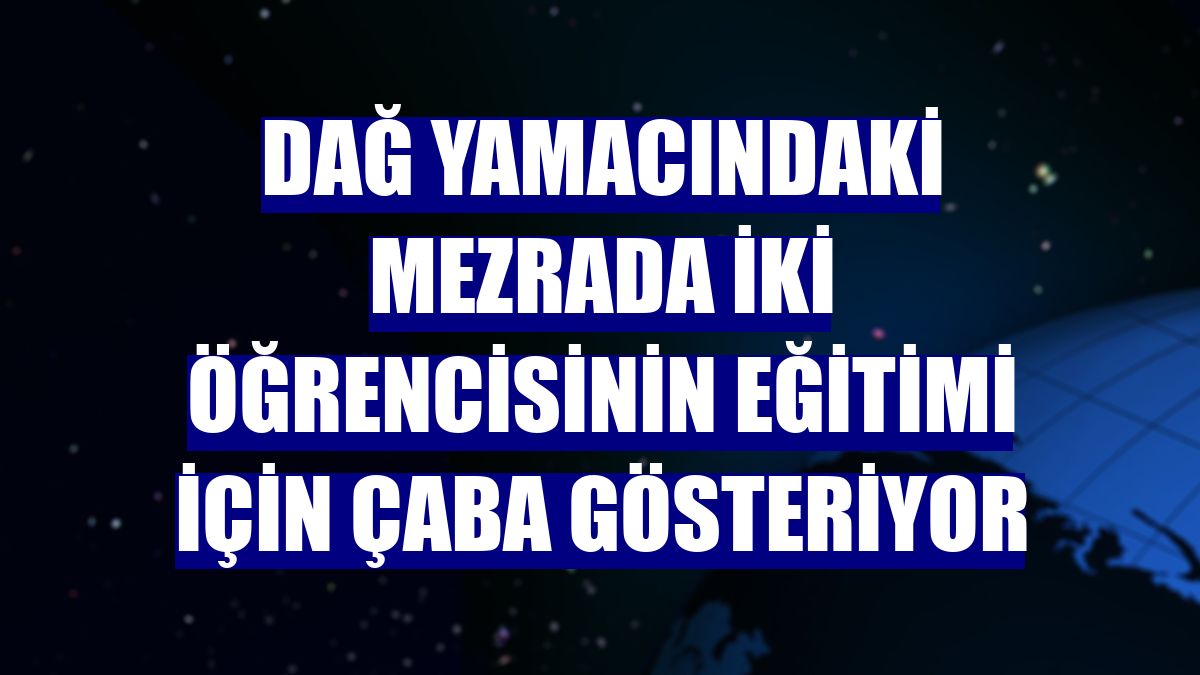 DAĞ YAMACINDAKİ MEZRADA İKİ ÖĞRENCİSİNİN EĞİTİMİ İÇİN ÇABA GÖSTERİYOR